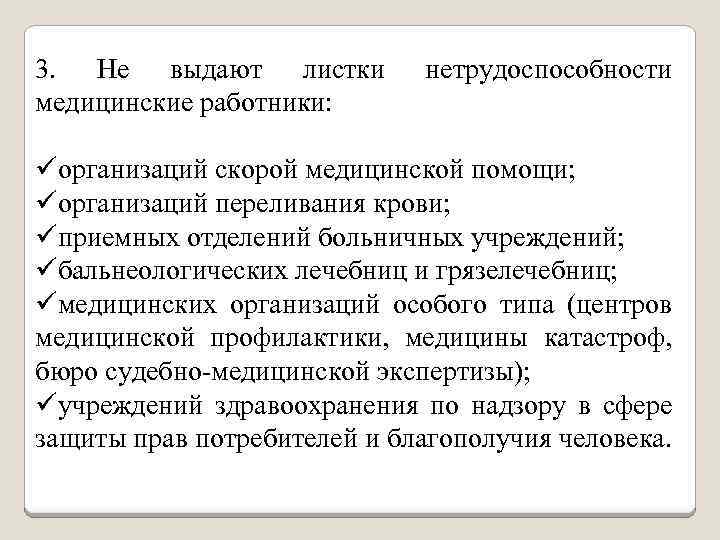 3. Не выдают листки нетрудоспособности медицинские работники:

✓организаций скорой медицинской помощи;
✓организаций переливания крови;
✓приемных отделений больничных учреждений;
✓бальнеологических лечебниц и грязелечебниц;
✓медицинских организаций особого типа (центров медицинской профилактики, медицины катастроф, бюро судебно-медицинской экспертизы);
✓учреждений здравоохранения по надзору в сфере защиты прав потребителей и благополучия человека.